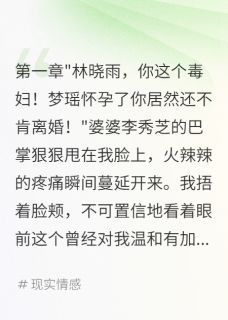 第一章"林晓雨，你这个毒妇！梦瑶怀孕了你居然还不肯离婚！"婆婆李秀芝的巴掌狠狠甩在我脸上，火辣辣的疼痛瞬间蔓延开来。我捂着脸颊，不可置信地看着眼前这个曾经对我温和有加...

# 现实情感